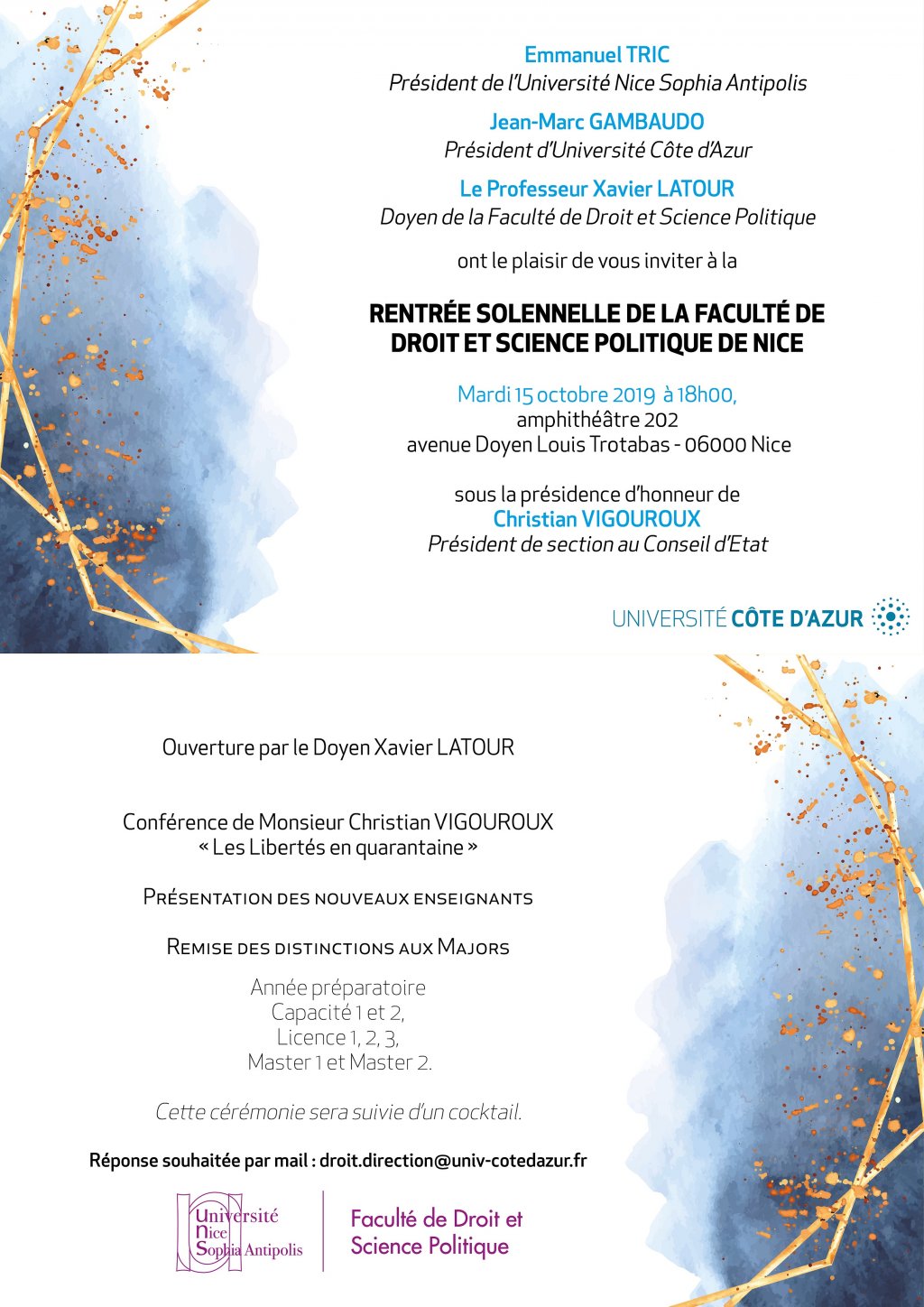 Emmanuel TRIC
Président de l'Université Nice Sophia Antipolis

Jean-Marc GAMBAUDO
Président d'Université Côte d'Azur

Le Professeur Xavier LATOUR
Doyen de la Faculté de Droit et Science Politique

ont le plaisir de vous inviter à la

RENTRÉE SOLENNELLE DE LA FACULTÉ DE DROIT ET SCIENCE POLITIQUE DE NICE

Mardi 15 octobre 2019 à 18h00,
amphithéâtre 202
avenue Doyen Louis Trotabas - 06000 Nice

sous la présidence d'honneur de
Christian VIGOUROUX
Président de section au Conseil d'Etat

UNIVERSITÉ CÔTE D'AZUR

Ouverture par le Doyen Xavier LATOUR

Conférence de Monsieur Christian VIGOUROUX
« Les Libertés en quarantaine »

Présentation des nouveaux enseignants

Remise des distinctions aux Majors

Année préparatoire
Capacité 1 et 2,
Licence 1, 2, 3,
Master 1 et Master 2.

Cette cérémonie sera suivie d'un cocktail.

Réponse souhaitée par mail : droit.direction@univ-cotedazur.fr

Université Nice Sophia Antipolis

Faculté de Droit et Science Politique